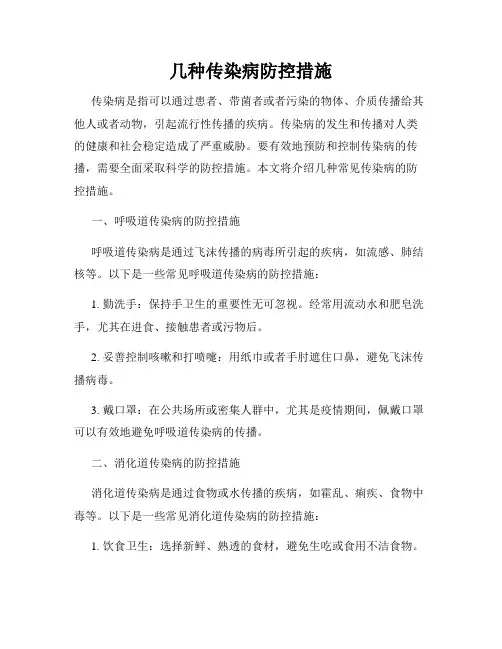 几种传染病防控措施

传染病是指可以通过患者、带菌者或者污染的物体、介质传播给其他人或者动物，引起流行性传播的疾病。传染病的发生和传播对人类的健康和社会稳定造成了严重威胁。要有效地预防和控制传染病的传播，需要全面采取科学的防控措施。本文将介绍几种常见传染病的防控措施。

一、呼吸道传染病的防控措施

呼吸道传染病是通过飞沫传播的病毒所引起的疾病，如流感、肺结核等。以下是一些常见呼吸道传染病的防控措施：

1. 勤洗手：保持手卫生的重要性无可忽视。经常用流动水和肥皂洗手，尤其在进食、接触患者或污物后。

2. 妥善控制咳嗽和打喷嚏：用纸巾或者手肘遮住口鼻，避免飞沫传播病毒。

3. 戴口罩：在公共场所或密集人群中，尤其是疫情期间，佩戴口罩可以有效地避免呼吸道传染病的传播。

二、消化道传染病的防控措施

消化道传染病是通过食物或水传播的疾病，如霍乱、痢疾、食物中毒等。以下是一些常见消化道传染病的防控措施：

1. 饮食卫生：选择新鲜、熟透的食材，避免生吃或食用不洁食物。